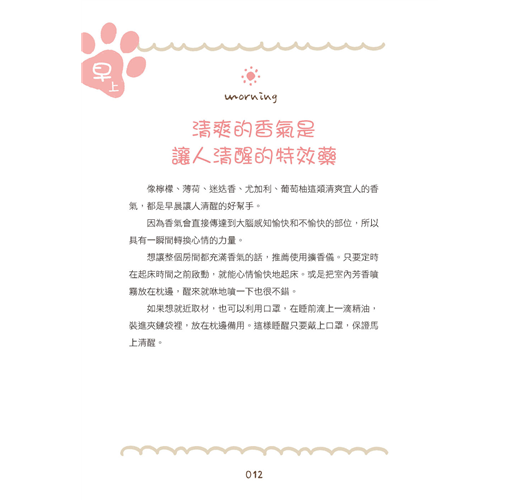 早上

morning

清爽的香氣是
讓人清醒的特效藥

像檸檬、薄荷、迷迭香、尤加利、葡萄柚這類清爽宜人的香氣，都是早晨讓人清醒的好幫手。

因為香氣會直接傳達到大腦感知愉快和不愉快的部位，所以具有一瞬間轉換心情的力量。

想讓整個房間都充滿香氣的話，推薦使用擴香儀。只要定時在起床時間之前啟動，就能心情愉快地起床。或是把室內芳香噴霧放在枕邊，醒來就咻地噴一下也很不錯。

如果想就近取材，也可以利用口罩。在睡前滴上一滴精油，裝進夾鏈袋裡，放在枕邊備用。這樣睡醒只要戴上口罩，保證馬上清醒。

012